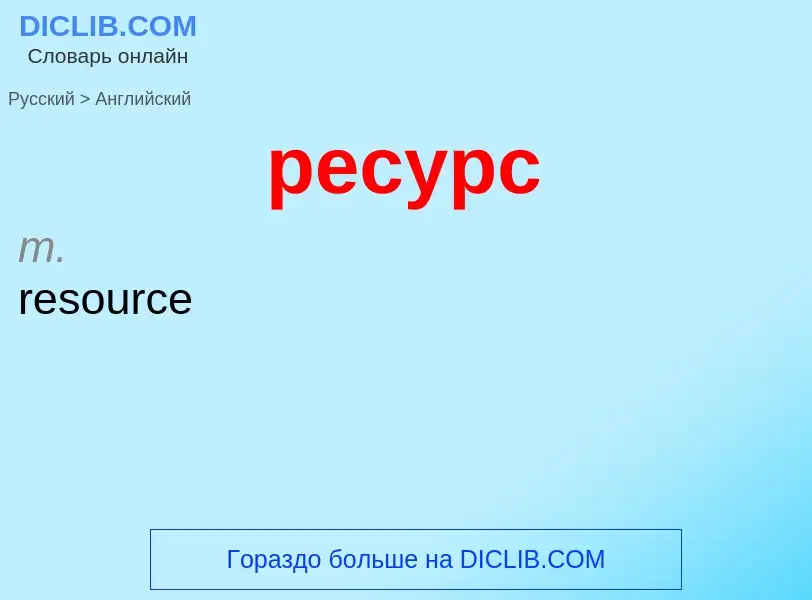 DICLIB.COM
Словарь онлайн

Русский > Английский

ресурс

m.
resource

Гораздо больше на DICLIB.COM